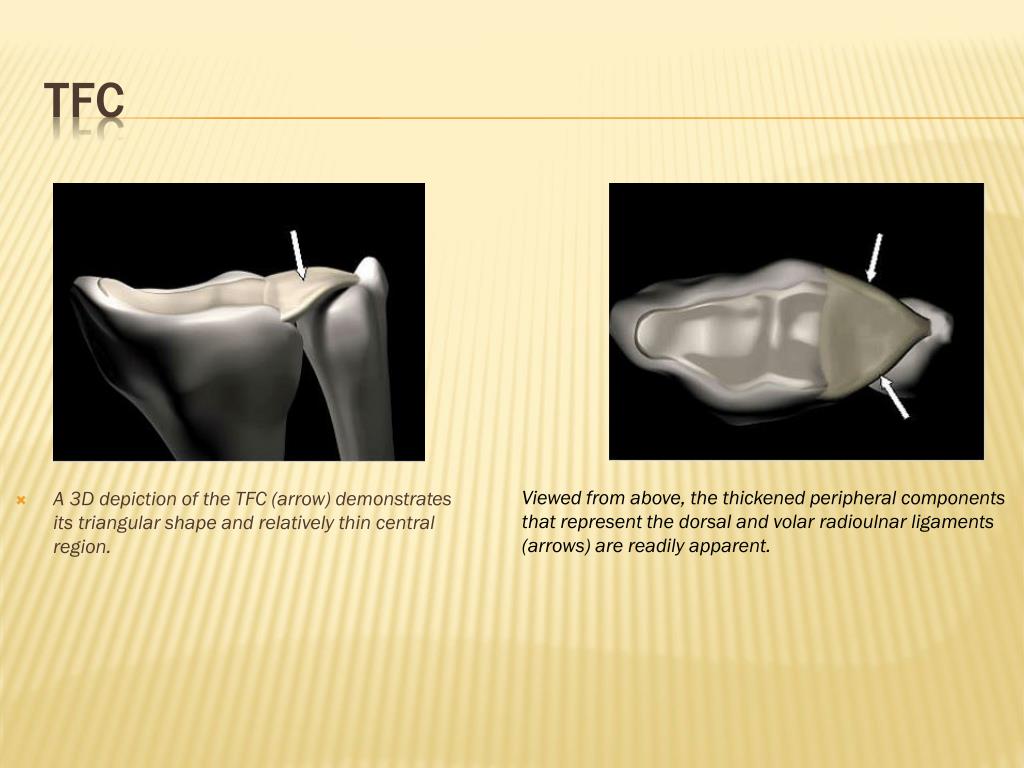 TFC

A 3D depiction of the TFC (arrow) demonstrates its triangular shape and relatively thin central region.

Viewed from above, the thickened peripheral components that represent the dorsal and volar radioulnar ligaments (arrows) are readily apparent.